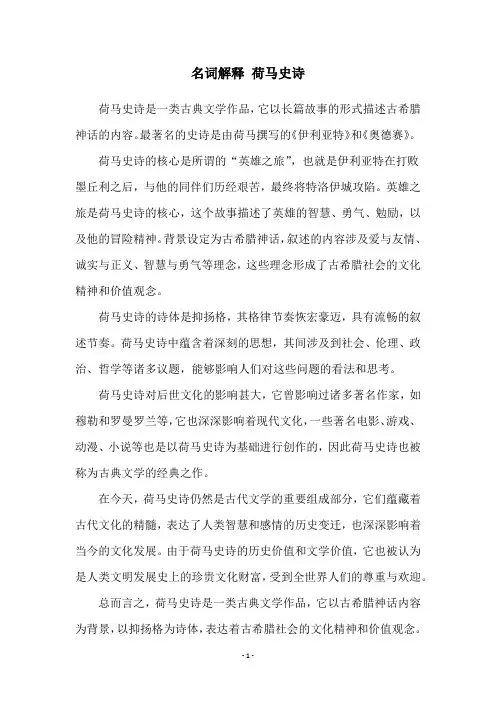 名词解释 荷马史诗

荷马史诗是一类古典文学作品，它以长篇故事的形式描述古希腊神话的内容。最著名的史诗是由荷马撰写的《伊利亚特》和《奥德赛》。

荷马史诗的核心是所谓的“英雄之旅”，也就是伊利亚特在打败墨丘利之后，与他的同伴们历经艰苦，最终将特洛伊城攻陷。英雄之旅是荷马史诗的核心，这个故事描述了英雄的智慧、勇气、勉励，以及他的冒险精神。背景设定为古希腊神话，叙述的内容涉及爱与友情、诚实与正义、智慧与勇气等理念，这些理念形成了古希腊社会的文化精神和价值观念。

荷马史诗的诗体是抑扬格，其格律节奏恢宏豪迈，具有流畅的叙述节奏。荷马史诗中蕴含着深刻的思想，其间涉及到社会、伦理、政治、哲学等诸多议题，能够影响人们对这些问题的看法和思考。

荷马史诗对后世文化的影响甚大，它曾影响过诸多著名作家，如穆勒和罗曼罗兰等，它也深深影响着现代文化，一些著名电影、游戏、动漫、小说等也是以荷马史诗为基础进行创作的，因此荷马史诗也被称为古典文学的经典之作。

在今天，荷马史诗仍然是古代文学的重要组成部分，它们蕴藏着古代文化的精髓，表达了人类智慧和感情的历史变迁，也深深影响着当今的文化发展。由于荷马史诗的历史价值和文学价值，它也被认为是人类文明发展史上的珍贵文化财富，受到全世界人们的尊重与欢迎。

总而言之，荷马史诗是一类古典文学作品，它以古希腊神话内容为背景，以抑扬格为诗体，表达着古希腊社会的文化精神和价值观念。

- 1 -